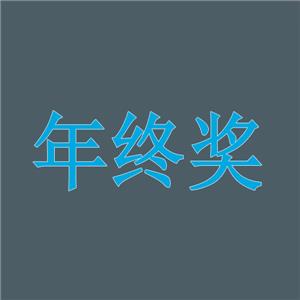 年终奖